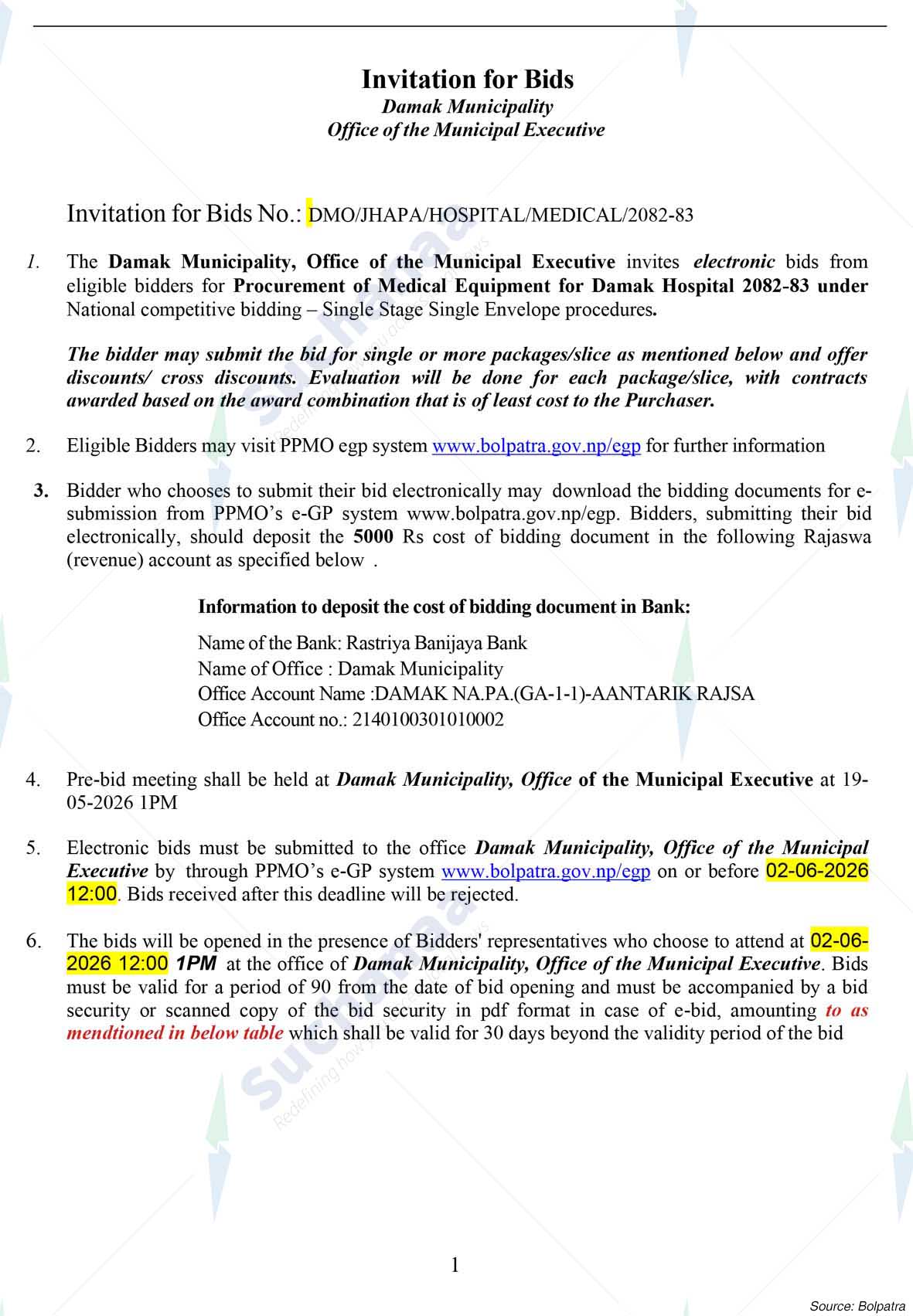 Invitation for Bids
Damak Municipality
Office of the Municipal Executive

Invitation for Bids No.: DMO/JHAPA/HOSPITAL/MEDICAL/2082-83

1. The Damak Municipality, Office of the Municipal Executive invites electronic bids from eligible bidders for Procurement of Medical Equipment for Damak Hospital 2082-83 under National competitive bidding – Single Stage Single Envelope procedures.

The bidder may submit the bid for single or more packages/slice as mentioned below and offer discounts/ cross discounts. Evaluation will be done for each package/slice, with contracts awarded based on the award combination that is of least cost to the Purchaser.

2. Eligible Bidders may visit PPMO egp system www.bolpatra.gov.np/egp for further information

3. Bidder who chooses to submit their bid electronically may download the bidding documents for e-submission from PPMO's e-GP system www.bolpatra.gov.np/egp. Bidders, submitting their bid electronically, should deposit the 5000 Rs cost of bidding document in the following Rajaswa (revenue) account as specified below .

Information to deposit the cost of bidding document in Bank:
Name of the Bank: Rastriya Banijaya Bank
Name of Office : Damak Municipality
Office Account Name :DAMAK NA.PA.(GA-1-1)-AANTARIK RAJSA
Office Account no.: 2140100301010002

4. Pre-bid meeting shall be held at Damak Municipality, Office of the Municipal Executive at 19-05-2026 1PM

5. Electronic bids must be submitted to the office Damak Municipality, Office of the Municipal Executive by through PPMO's e-GP system www.bolpatra.gov.np/egp on or before 02-06-2026 12:00. Bids received after this deadline will be rejected.

6. The bids will be opened in the presence of Bidders' representatives who choose to attend at 02-06-2026 12:00 1PM at the office of Damak Municipality, Office of the Municipal Executive. Bids must be valid for a period of 90 from the date of bid opening and must be accompanied by a bid security or scanned copy of the bid security in pdf format in case of e-bid, amounting to as mendtioned in below table which shall be valid for 30 days beyond the validity period of the bid

1

Source: Bolpatra